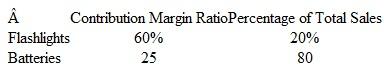 | Â | Contribution Margin Ratio | Percentage of Total Sales |
|---|---|---|
| Flashlights | 60% | 20% |
| Batteries | 25 | 80 |